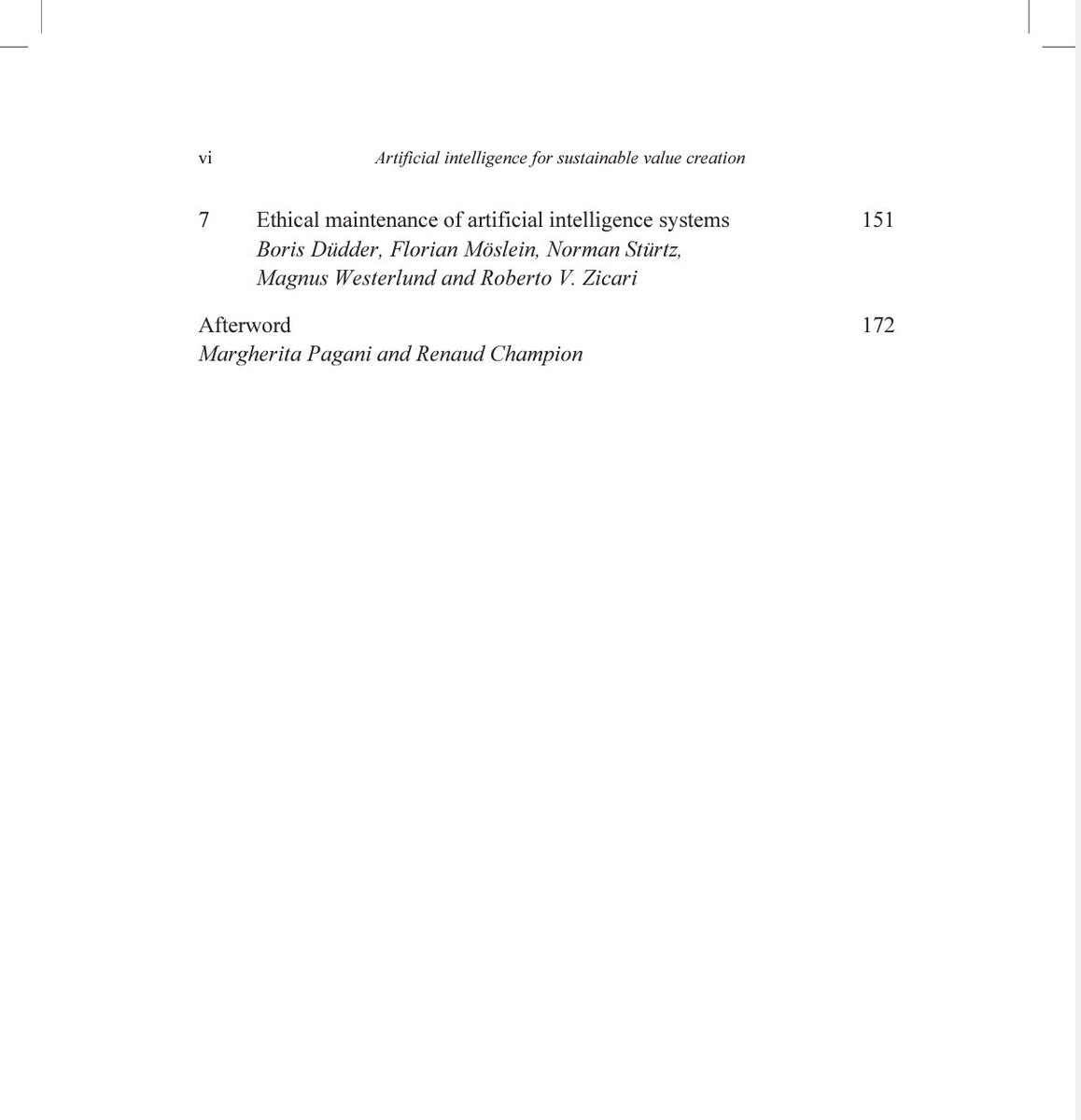 vi Artificial intelligence for sustainable value creation

7 Ethical maintenance of artificial intelligence systems 151
Boris Düdder, Florian Möslein, Norman Stürtz, Magnus Westerlund and Roberto V. Zicari

Afterword 172
Margherita Pagani and Renaud Champion